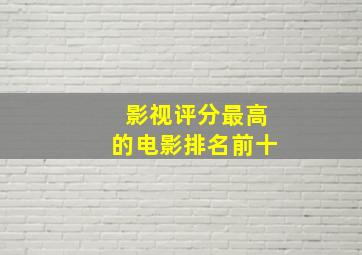 影视评分最高
的电影排名前十